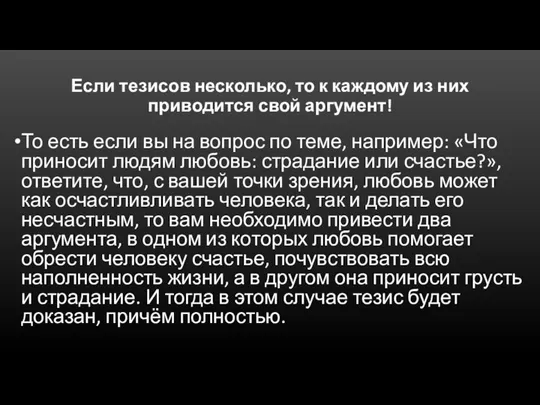 Если тезисов несколько, то к каждому из них приводится свой аргумент!

•То есть если вы на вопрос по теме, например: «Что приносит людям любовь: страдание или счастье?», ответите, что, с вашей точки зрения, любовь может как осчастливливать человека, так и делать его несчастным, то вам необходимо привести два аргумента, в одном из которых любовь помогает обрести человеку счастье, почувствовать всю наполненность жизни, а в другом она приносит грусть и страдание. И тогда в этом случае тезис будет доказан, причём полностью.